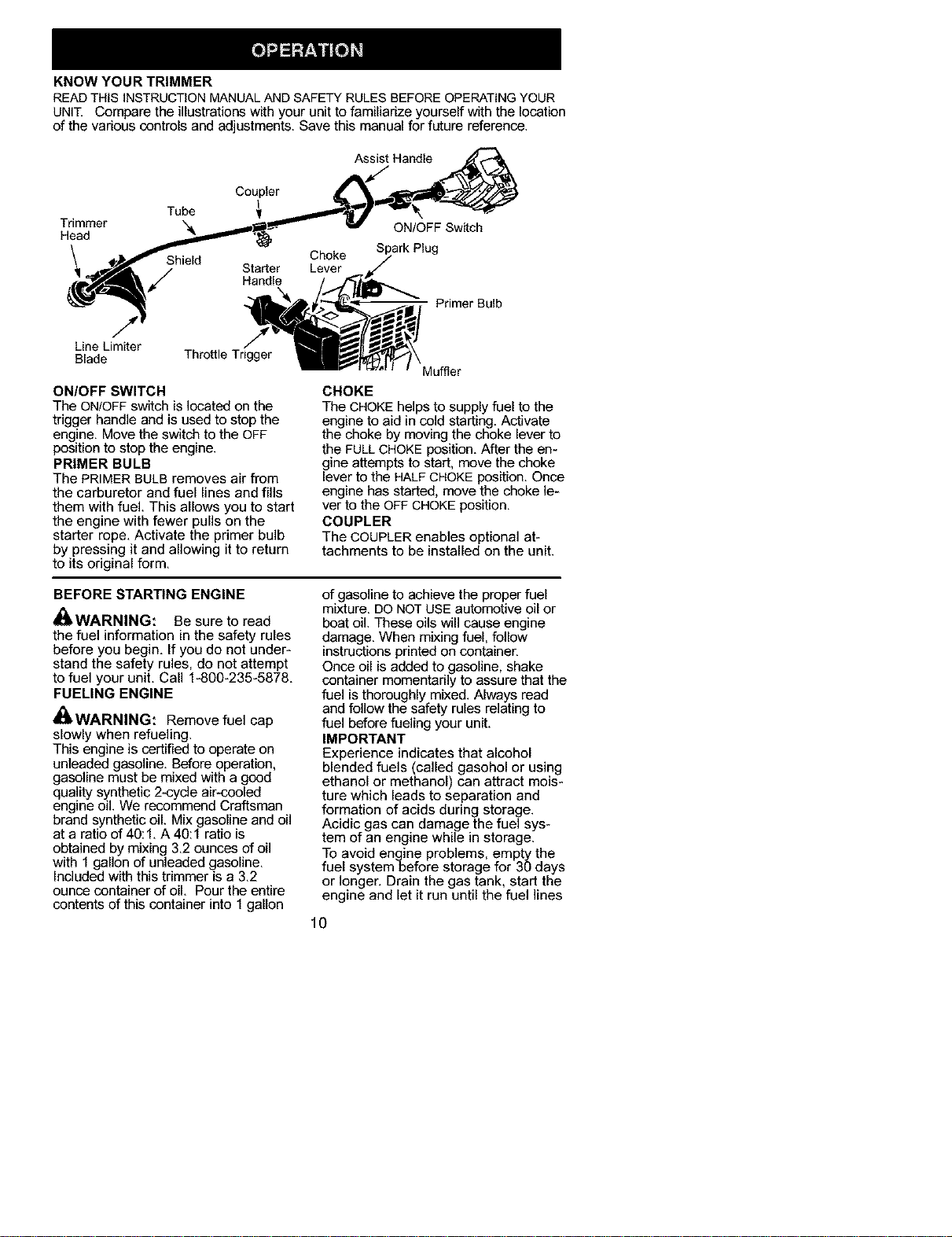 OPERATION

KNOW YOUR TRIMMER

READ THIS INSTRUCTION MANUAL AND SAFETY RULES BEFORE OPERATING YOUR UNIT. Compare the illustrations with your unit to familiarize yourself with the location of the various controls and adjustments. Save this manual for future reference.

Assist Handle

Coupler

Tube

Trimmer Head

ON/OFF Switch

Shield

Starter Handle

Choke Lever

Spark Plug

Primer Bulb

Line Limiter Blade

Throttle Trigger

Muffler

ON/OFF SWITCH

The ON/OFF switch is located on the trigger handle and is used to stop the engine. Move the switch to the OFF position to stop the engine.

PRIMER BULB

The PRIMER BULB removes air from the carburetor and fuel lines and fills them with fuel. This allows you to start the engine with fewer pulls on the starter rope. Activate the primer bulb by pressing it and allowing it to return to its original form.

CHOKE

The CHOKE helps to supply fuel to the engine to aid in cold starting. Activate the choke by moving the choke lever to the FULL CHOKE position. After the engine attempts to start, move the choke lever to the HALF CHOKE position. Once engine has started, move the choke lever to the OFF CHOKE position.

COUPLER

The COUPLER enables optional attachments to be installed on the unit.

BEFORE STARTING ENGINE

WARNING: Be sure to read the fuel information in the safety rules before you begin. If you do not understand the safety rules, do not attempt to fuel your unit. Call 1-800-235-5878.

FUELING ENGINE

WARNING: Remove fuel cap slowly when refueling.

This engine is certified to operate on unleaded gasoline. Before operation, gasoline must be mixed with a good quality synthetic 2-cycle air-cooled engine oil. We recommend Craftsman brand synthetic oil. Mix gasoline and oil at a ratio of 40:1. A 40:1 ratio is obtained by mixing 3.2 ounces of oil with 1 gallon of unleaded gasoline. Included with this trimmer is a 3.2 ounce container of oil. Pour the entire contents of this container into 1 gallon of gasoline to achieve the proper fuel mixture. DO NOT USE automotive oil or boat oil. These oils will cause engine damage. When mixing fuel, follow instructions printed on container.

Once oil is added to gasoline, shake container momentarily to assure that the fuel is thoroughly mixed. Always read and follow the safety rules relating to fuel before fueling your unit.

IMPORTANT

Experience indicates that alcohol blended fuels (called gasohol or using ethanol or methanol) can attract moisture which leads to separation and formation of acids during storage. Acidic gas can damage the fuel system of an engine while in storage.

To avoid engine problems, empty the fuel system before storage for 30 days or longer. Drain the gas tank, start the engine and let it run until the fuel lines

10